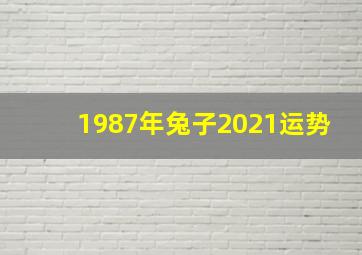 1987年兔子2021运势